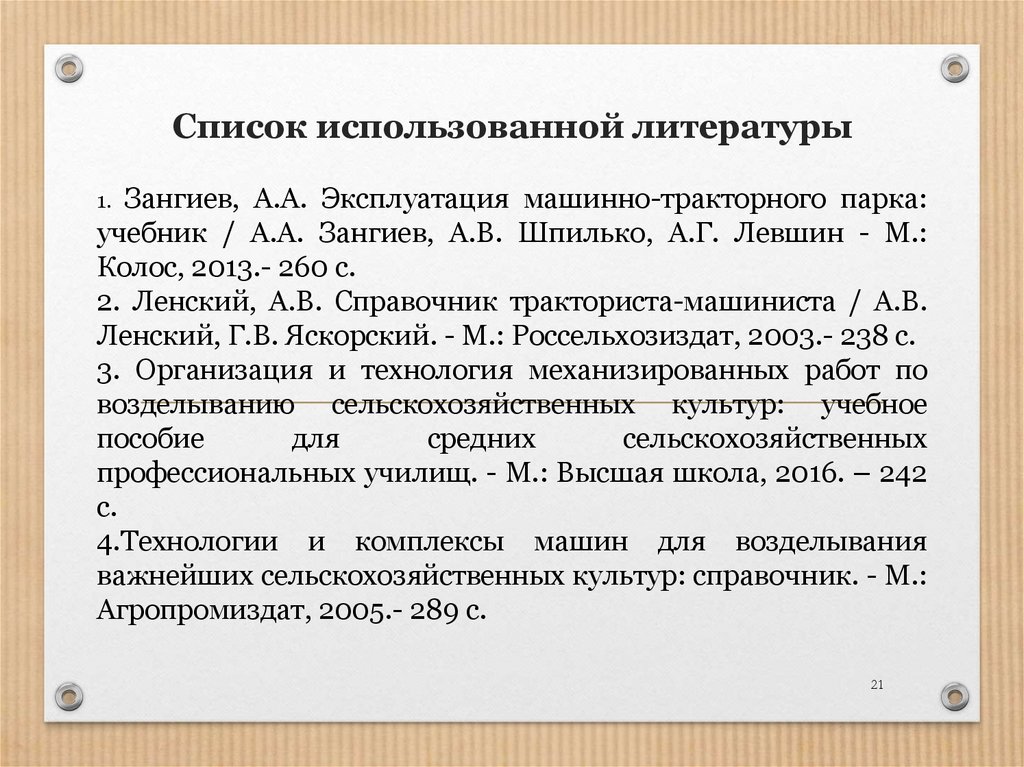 Список использованной литературы

1. Зангиев, А.А. Эксплуатация машинно-тракторного парка: учебник / А.А. Зангиев, А.В. Шпилько, А.Г. Левшин - М.: Колос, 2013.- 260 с.
2. Ленский, А.В. Справочник тракториста-машиниста / А.В. Ленский, Г.В. Яскорский. - М.: Россельхозиздат, 2003.- 238 с.
3. Организация и технология механизированных работ по возделыванию сельскохозяйственных культур: учебное пособие для средних сельскохозяйственных профессиональных училищ. - М.: Высшая школа, 2016. – 242 с.
4.Технологии и комплексы машин для возделывания важнейших сельскохозяйственных культур: справочник. - М.: Агропромиздат, 2005.- 289 с.

21